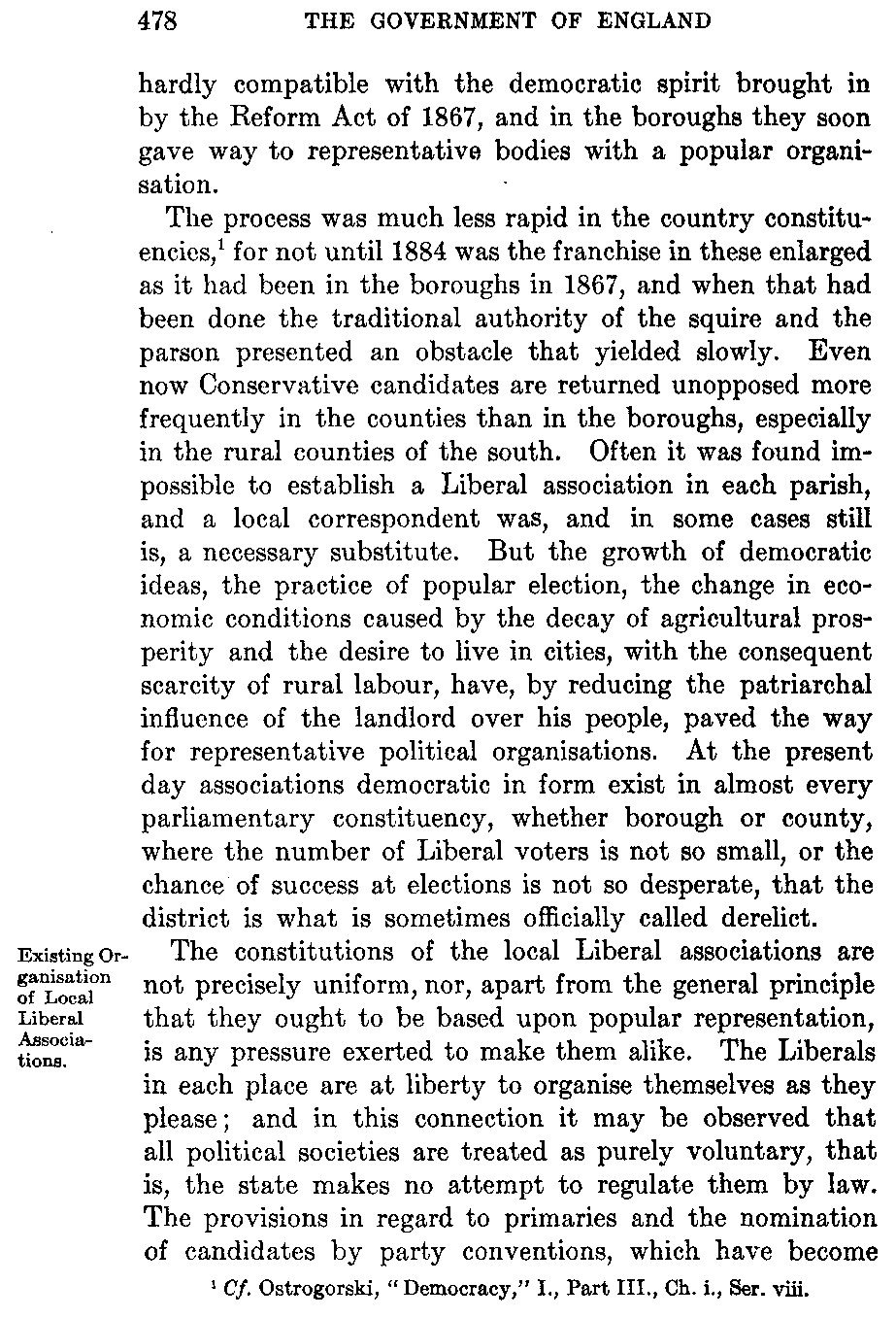 478 THE GOVERNMENT OF ENGLAND

hardly compatible with the democratic spirit brought in by the Reform Act of 1867, and in the boroughs they soon gave way to representative bodies with a popular organisation.

The process was much less rapid in the country constituencies,$^1$ for not until 1884 was the franchise in these enlarged as it had been in the boroughs in 1867, and when that had been done the traditional authority of the squire and the parson presented an obstacle that yielded slowly. Even now Conservative candidates are returned unopposed more frequently in the counties than in the boroughs, especially in the rural counties of the south. Often it was found impossible to establish a Liberal association in each parish, and a local correspondent was, and in some cases still is, a necessary substitute. But the growth of democratic ideas, the practice of popular election, the change in economic conditions caused by the decay of agricultural prosperity and the desire to live in cities, with the consequent scarcity of rural labour, have, by reducing the patriarchal influence of the landlord over his people, paved the way for representative political organisations. At the present day associations democratic in form exist in almost every parliamentary constituency, whether borough or county, where the number of Liberal voters is not so small, or the chance of success at elections is not so desperate, that the district is what is sometimes officially called derelict.

Existing Organisation of Local Liberal Associations.

The constitutions of the local Liberal associations are not precisely uniform, nor, apart from the general principle that they ought to be based upon popular representation, is any pressure exerted to make them alike. The Liberals in each place are at liberty to organise themselves as they please; and in this connection it may be observed that all political societies are treated as purely voluntary, that is, the state makes no attempt to regulate them by law. The provisions in regard to primaries and the nomination of candidates by party conventions, which have become

$^1$ Cf. Ostrogorski, "Democracy," I., Part III., Ch. i., Ser. viii.